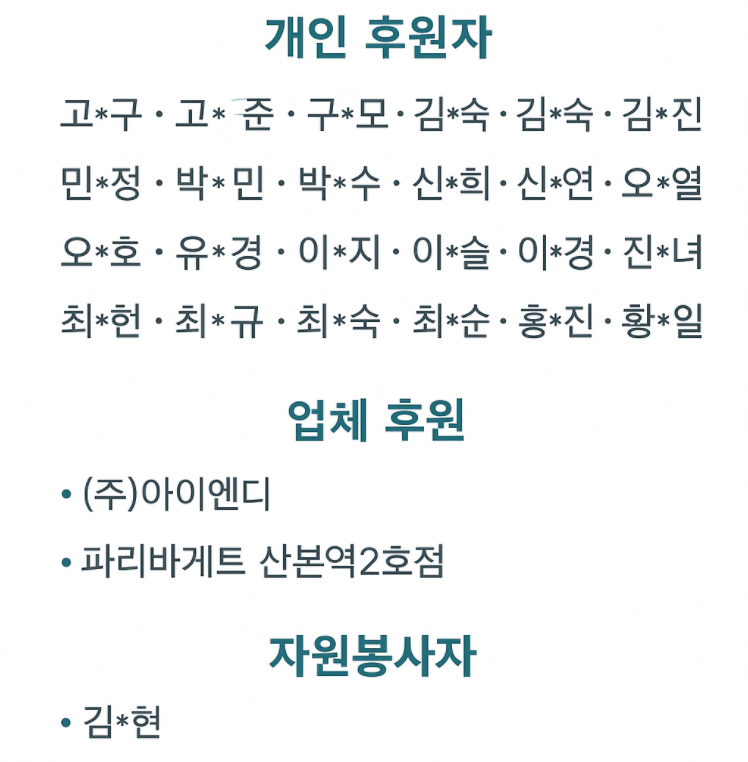 개인 후원자

고*구 · 고* 준 · 구*모 · 김*숙 · 김*숙 · 김*진
민*정 · 박*민 · 박*수 · 신*희 · 신*연 · 오*열
오*호 · 유*경 · 이*지 · 이*슬 · 이*경 · 진*녀
최*헌 · 최*규 · 최*숙 · 최*순 · 홍*진 · 황*일

업체 후원

• (주)아이엔디
• 파리바게트 산본역2호점

자원봉사자

• 김*현